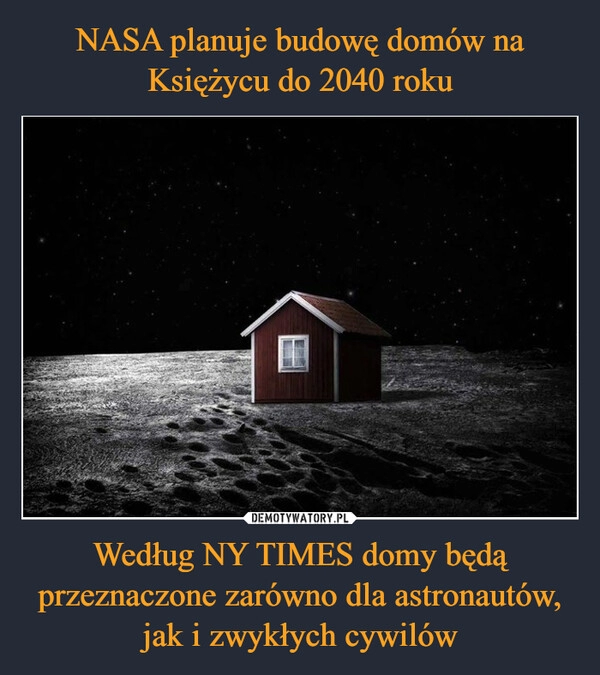 NASA planuje budowę domów na Księżycu do 2040 roku

DEMOTYWATORY.PL

Według NY TIMES domy będą przeznaczone zarówno dla astronautów, jak i zwykłych cywilów